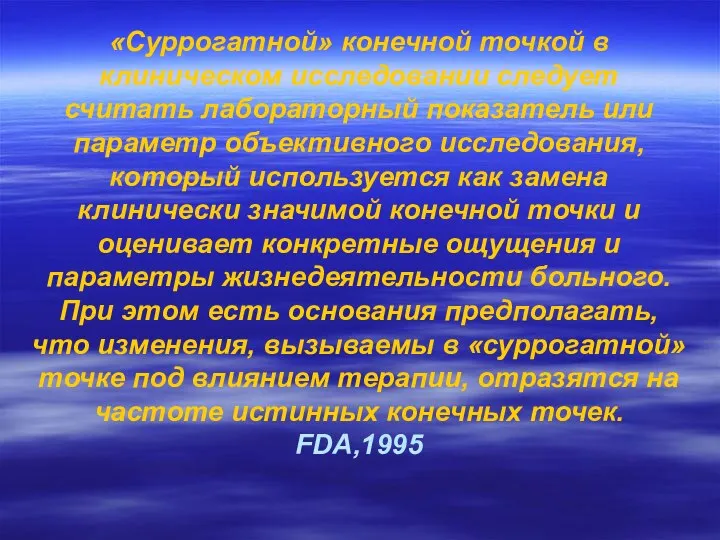 «Суррогатной» конечной точкой в клиническом исследовании следует считать лабораторный показатель или параметр объективного исследования, который используется как замена клинически значимой конечной точки и оценивает конкретные ощущения и параметры жизнедеятельности больного. При этом есть основания предполагать, что изменения, вызываемы в «суррогатной» точке под влиянием терапии, отразятся на частоте истинных конечных точек.
FDA,1995